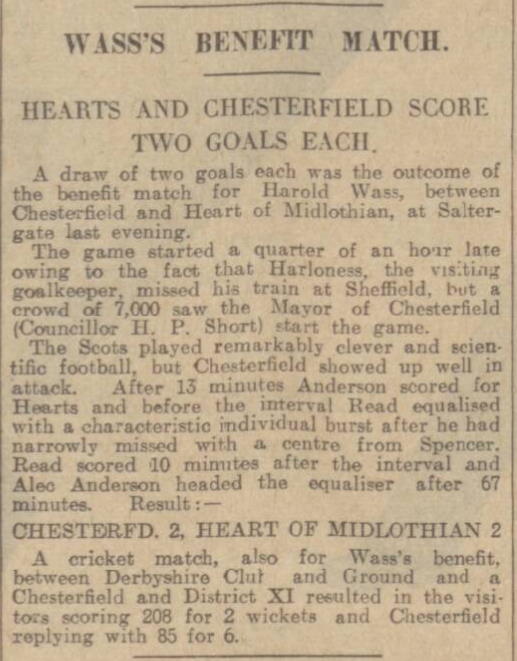 WASS'S BENEFIT MATCH.

HEARTS AND CHESTERFIELD SCORE TWO GOALS EACH.

A draw of two goals each was the outcome of the benefit match for Harold Wass, between Chesterfield and Heart of Midlothian, at Saltergate last evening.

The game started a quarter of an hour late owing to the fact that Harloness, the visiting goalkeeper, missed his train at Sheffield, but a crowd of 7,000 saw the Mayor of Chesterfield (Councillor H. P. Short) start the game.

The Scots played remarkably clever and scientific football, but Chesterfield showed up well in attack. After 13 minutes Anderson scored for Hearts and before the interval Read equalised with a characteristic individual burst after he had narrowly missed with a centre from Spencer. Read scored 10 minutes after the interval and Alec Anderson headed the equaliser after 67 minutes. Result:—

CHESTERFD. 2, HEART OF MIDLOTHIAN 2

A cricket match, also for Wass's benefit, between Derbyshire Club and Ground and a Chesterfield and District XI resulted in the visitors scoring 208 for 2 wickets and Chesterfield replying with 85 for 6.